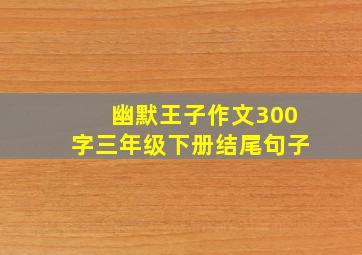 幽默王子作文300字三年级下册结尾句子